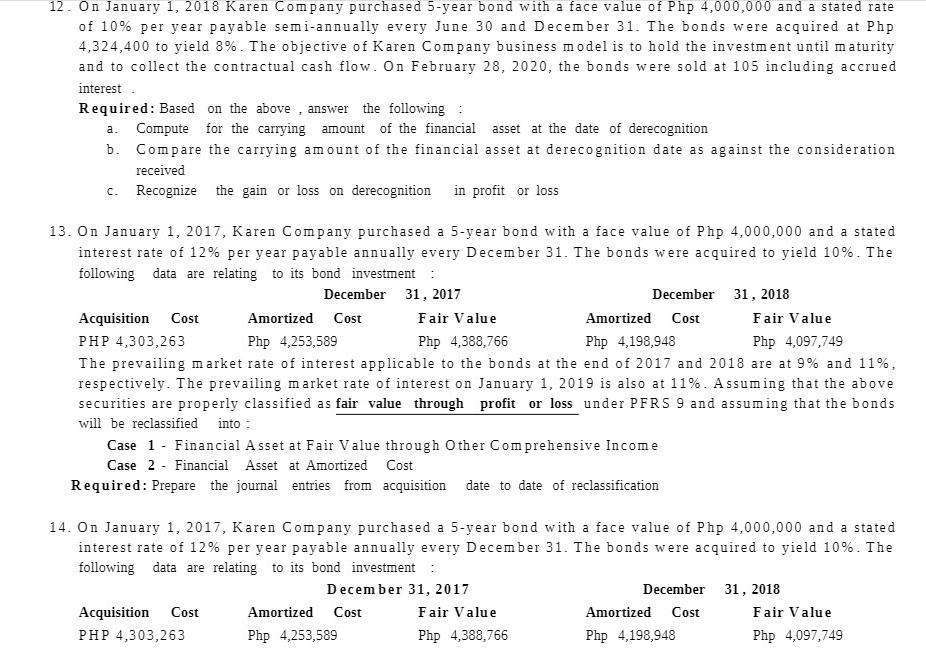 12. On January 1, 2018 Karen Company purchased 5-year bond with a face value of Php 4,000,000 and a stated rate of 10% per year payable semi-annually every June 30 and December 31. The bonds were acquired at Php 4,324,400 to yield 8%. The objective of Karen Company business model is to hold the investment until maturity and to collect the contractual cash flow. On February 28, 2020, the bonds were sold at 105 including accrued interest .

Required: Based on the above , answer the following :
a. Compute for the carrying amount of the financial asset at the date of derecognition
b. Compare the carrying amount of the financial asset at derecognition date as against the consideration received
c. Recognize the gain or loss on derecognition in profit or loss

13. On January 1, 2017, Karen Company purchased a 5-year bond with a face value of Php 4,000,000 and a stated interest rate of 12% per year payable annually every December 31. The bonds were acquired to yield 10%. The following data are relating to its bond investment :

| | December 31, 2017 | | December 31, 2018 | |
|---|---|---|---|---|
| Acquisition Cost | Amortized Cost | Fair Value | Amortized Cost | Fair Value |
| PHP 4,303,263 | Php 4,253,589 | Php 4,388,766 | Php 4,198,948 | Php 4,097,749 |

The prevailing market rate of interest applicable to the bonds at the end of 2017 and 2018 are at 9% and 11%, respectively. The prevailing market rate of interest on January 1, 2019 is also at 11%. Assuming that the above securities are properly classified as fair value through profit or loss under PFRS 9 and assuming that the bonds will be reclassified into :

Case 1 - Financial Asset at Fair Value through Other Comprehensive Income
Case 2 - Financial Asset at Amortized Cost

Required: Prepare the journal entries from acquisition date to date of reclassification

14. On January 1, 2017, Karen Company purchased a 5-year bond with a face value of Php 4,000,000 and a stated interest rate of 12% per year payable annually every December 31. The bonds were acquired to yield 10%. The following data are relating to its bond investment :

| | December 31, 2017 | | December 31, 2018 | |
|---|---|---|---|---|
| Acquisition Cost | Amortized Cost | Fair Value | Amortized Cost | Fair Value |
| PHP 4,303,263 | Php 4,253,589 | Php 4,388,766 | Php 4,198,948 | Php 4,097,749 |